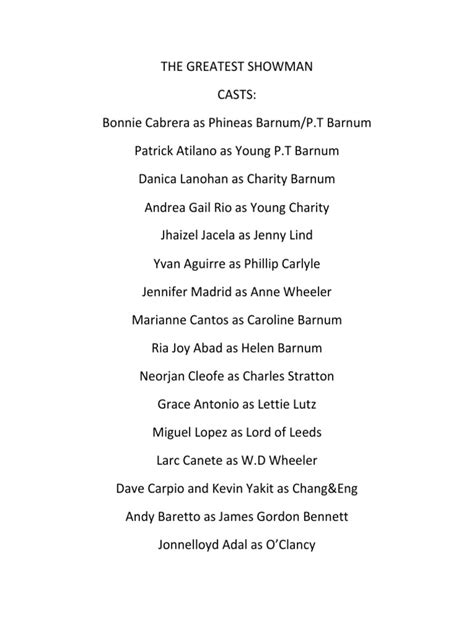 THE GREATEST SHOWMAN

CASTS:

Bonnie Cabrera as Phineas Barnum/P.T Barnum

Patrick Atilano as Young P.T Barnum

Danica Lanohan as Charity Barnum

Andrea Gail Rio as Young Charity

Jhaizel Jacela as Jenny Lind

Yvan Aguirre as Phillip Carlyle

Jennifer Madrid as Anne Wheeler

Marianne Cantos as Caroline Barnum

Ria Joy Abad as Helen Barnum

Neorjan Cleofe as Charles Stratton

Grace Antonio as Lettie Lutz

Miguel Lopez as Lord of Leeds

Larc Canete as W.D Wheeler

Dave Carpio and Kevin Yakit as Chang&Eng

Andy Baretto as James Gordon Bennett

Jonnelloyd Adal as O'Clancy